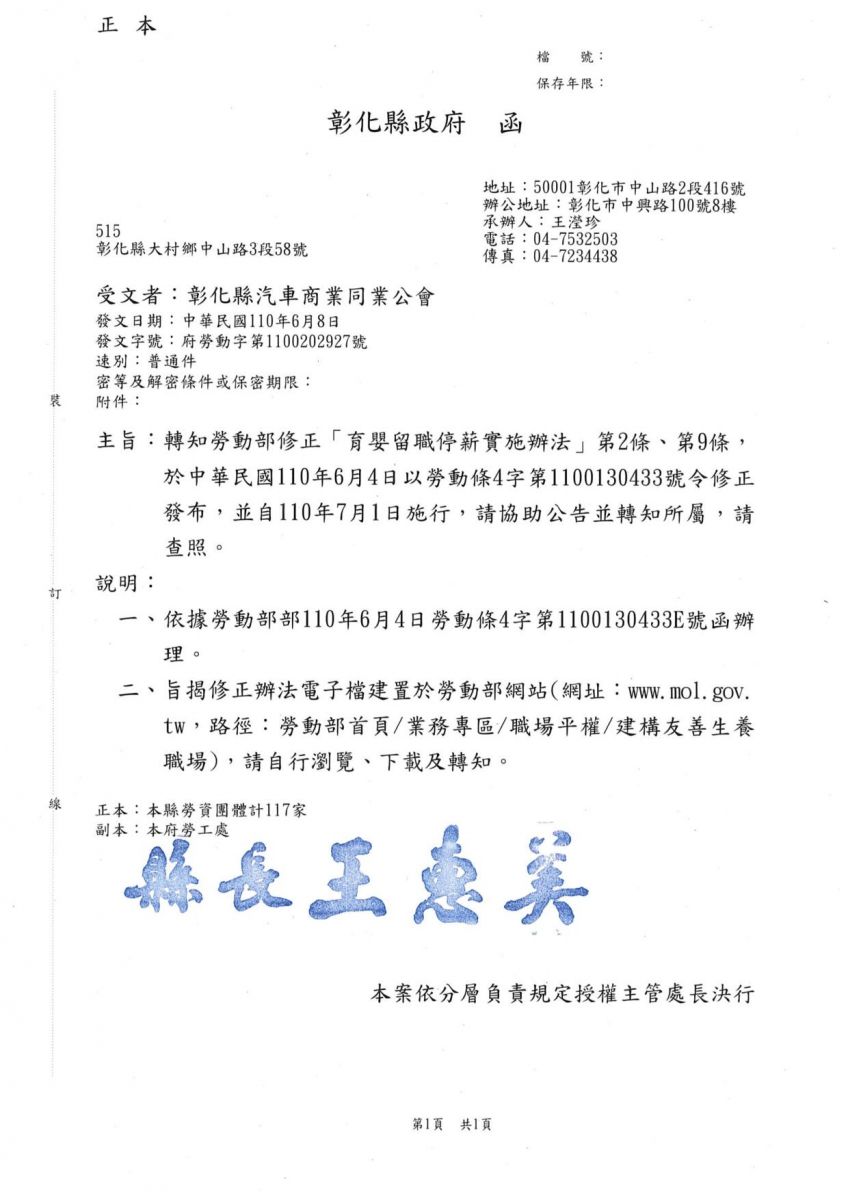 正 本

檔　　號：
保存年限：

彰化縣政府　函

地址：50001彰化市中山路2段416號
辦公地址：彰化市中興路100號8樓
承辦人：王瀅珍
電話：04-7532503
傳真：04-7234438

515
彰化縣大村鄉中山路3段58號

受文者：彰化縣汽車商業同業公會
發文日期：中華民國110年6月8日
發文字號：府勞動字第1100202927號
速別：普通件
密等及解密條件或保密期限：
附件：

裝

主旨：轉知勞動部修正「育嬰留職停薪實施辦法」第2條、第9條，於中華民國110年6月4日以勞動條4字第1100130433號令修正發布，並自110年7月1日施行，請協助公告並轉知所屬，請查照。

訂

說明：

一、依據勞動部部110年6月4日勞動條4字第1100130433E號函辦理。

二、旨揭修正辦法電子檔建置於勞動部網站(網址：www.mol.gov.tw，路徑：勞動部首頁/業務專區/職場平權/建構友善生養職場)，請自行瀏覽、下載及轉知。

線

正本：本縣勞資團體計117家
副本：本府勞工處

縣長王惠美

本案依分層負責規定授權主管處長決行

第1頁　共1頁